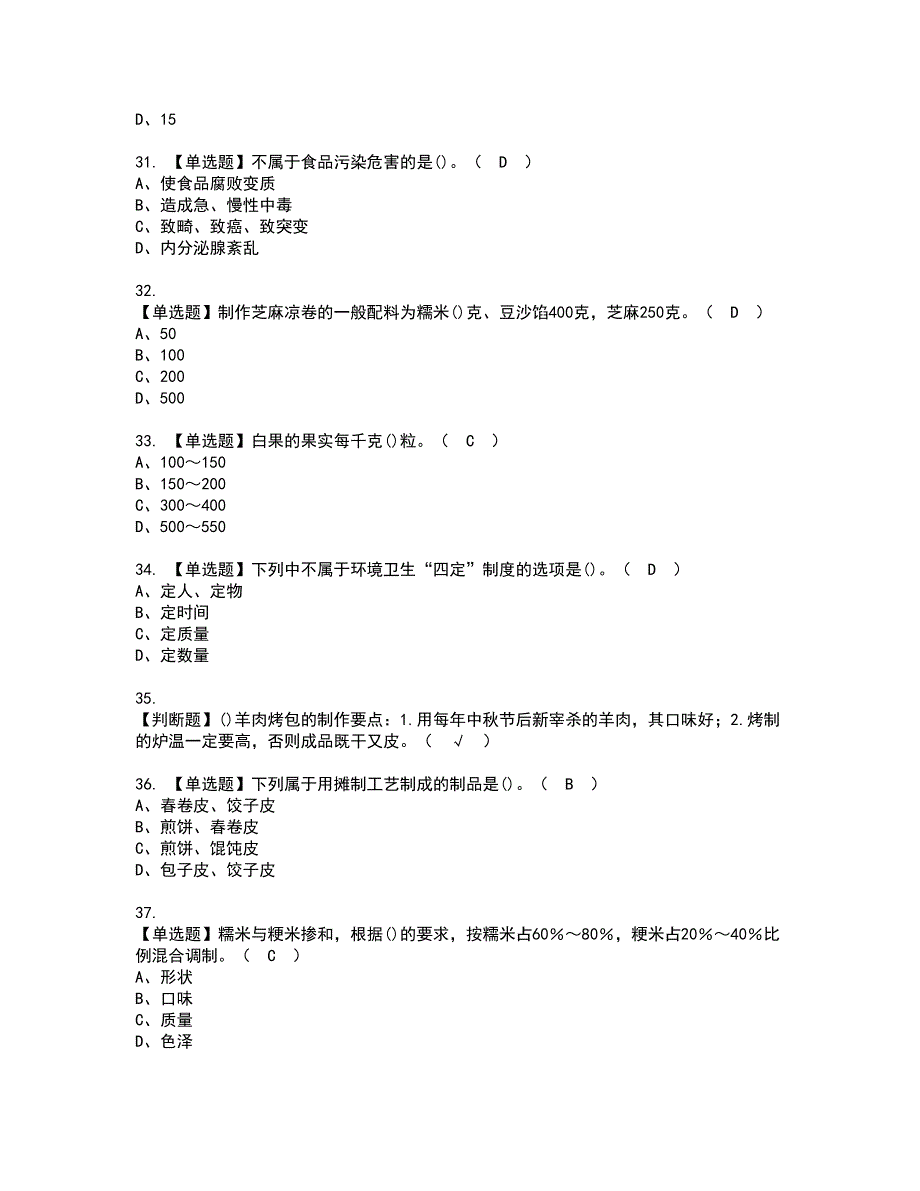 D、15

31. 【单选题】不属于食品污染危害的是()。（ D ）
A、使食品腐败变质
B、造成急、慢性中毒
C、致畸、致癌、致突变
D、内分泌腺紊乱

32.
【单选题】制作芝麻凉卷的一般配料为糯米()克、豆沙馅400克，芝麻250克。（ D ）
A、50
B、100
C、200
D、500

33. 【单选题】白果的果实每千克()粒。（ C ）
A、100～150
B、150～200
C、300～400
D、500～550

34. 【单选题】下列中不属于环境卫生“四定”制度的选项是()。（ D ）
A、定人、定物
B、定时间
C、定质量
D、定数量

35.
【判断题】()羊肉烤包的制作要点：1.用每年中秋节后新宰杀的羊肉，其口味好；2.烤制的炉温一定要高，否则成品既干又皮。（ √ ）

36. 【单选题】下列属于用摊制工艺制成的制品是()。（ B ）
A、春卷皮、饺子皮
B、煎饼、春卷皮
C、煎饼、馄饨皮
D、包子皮、饺子皮

37.
【单选题】糯米与粳米掺和，根据()的要求，按糯米占60%～80%，粳米占20%～40%比例混合调制。（ C ）
A、形状
B、口味
C、质量
D、色泽